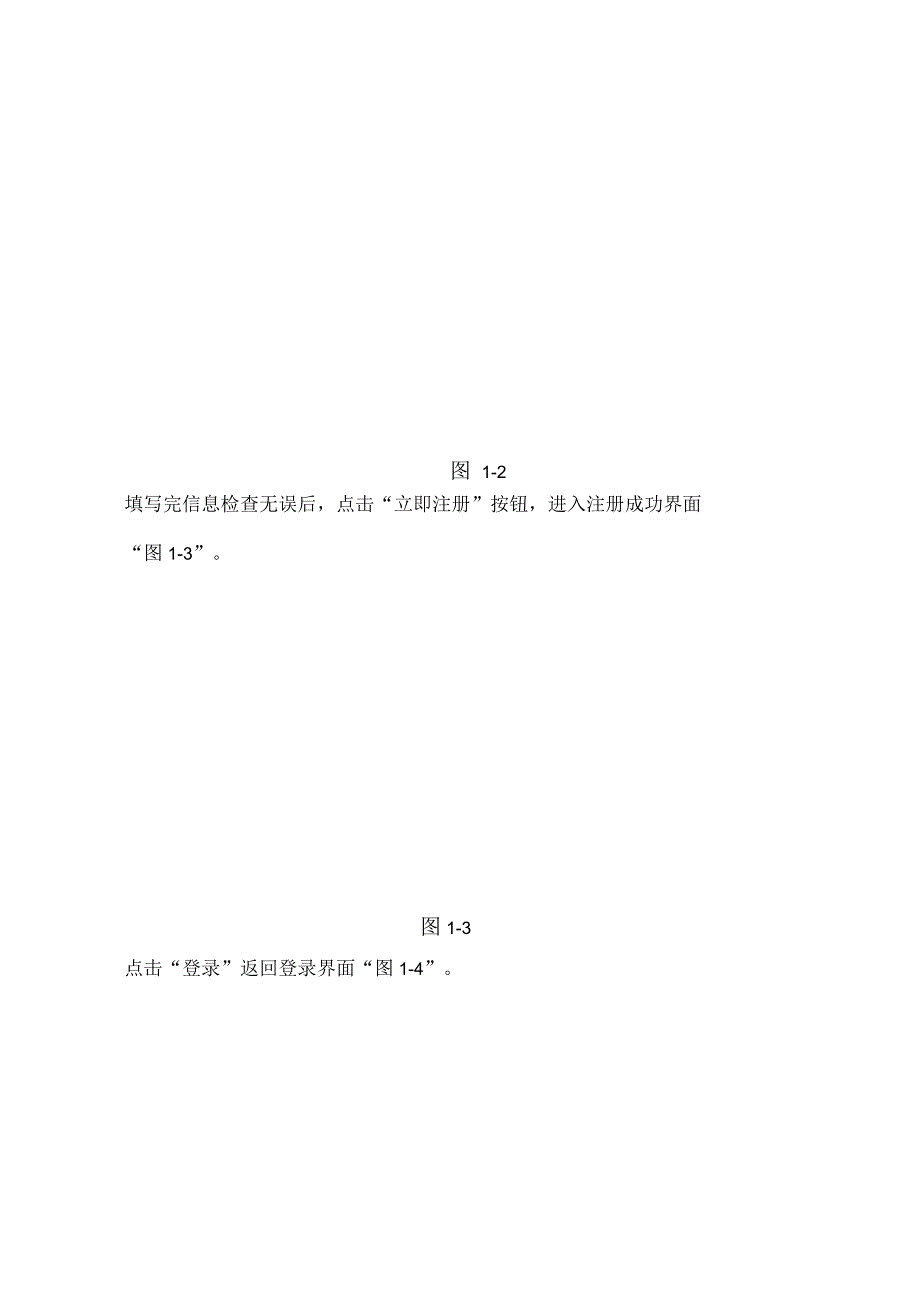 图 1-2

填写完信息检查无误后，点击“立即注册”按钮，进入注册成功界面“图 1-3”。

图 1-3

点击“登录”返回登录界面“图 1-4”。